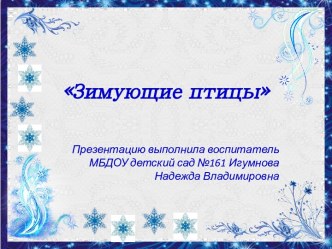 «Зимующие птицы»

Презентацию выполнила воспитатель МБДОУ детский сад №161 Игумнова Надежда Владимировна